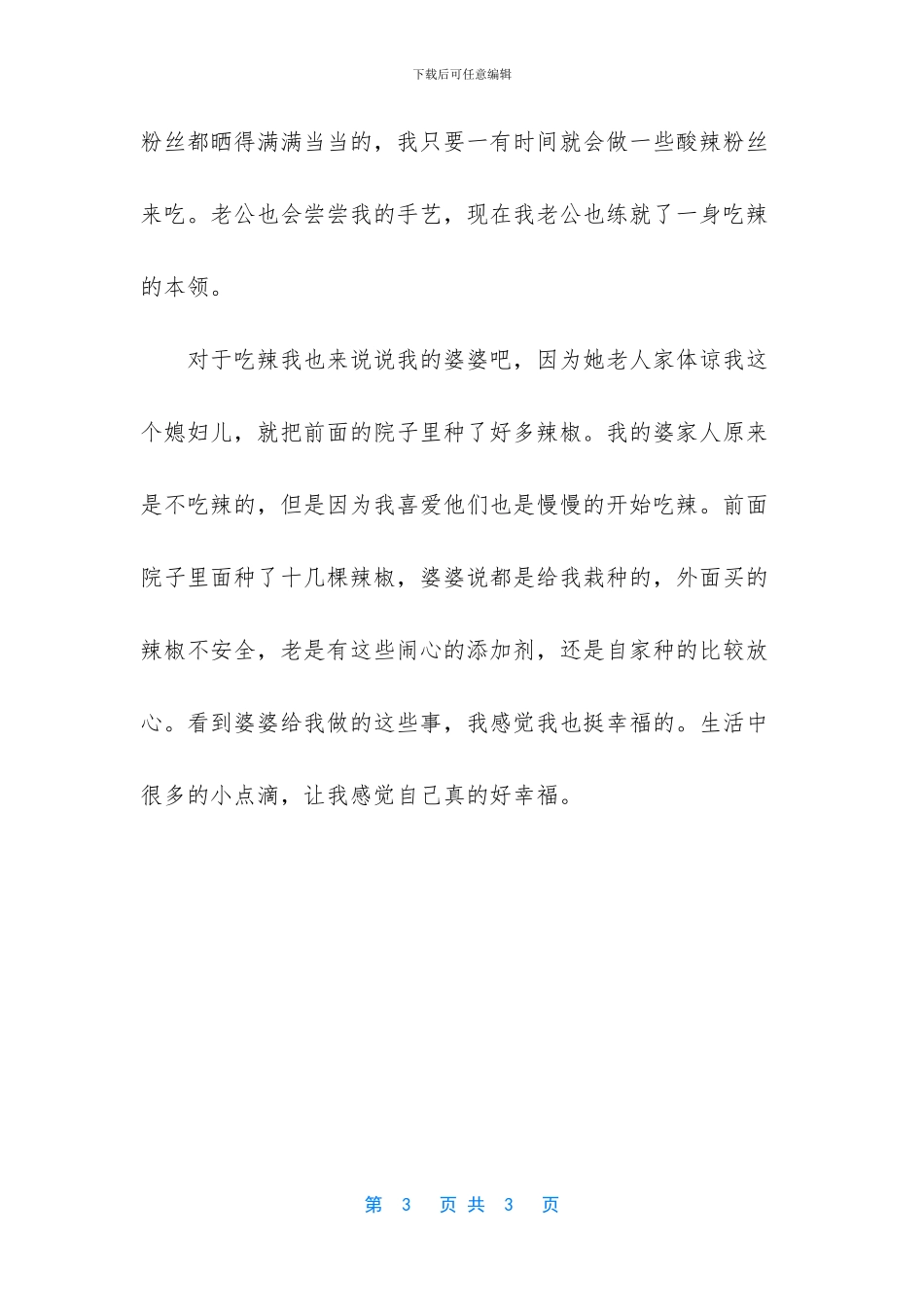 下载后可任意编辑

粉丝都晒得满满当当的，我只要一有时间就会做一些酸辣粉丝来吃。老公也会尝尝我的手艺，现在我老公也练就了一身吃辣的本领。

对于吃辣我也来说说我的婆婆吧，因为她老人家体谅我这个媳妇儿，就把前面的院子里种了好多辣椒。我的婆家人原来是不吃辣的，但是因为我喜爱他们也是慢慢的开始吃辣。前面院子里面种了十几棵辣椒，婆婆说都是给我栽种的，外面买的辣椒不安全，老是有这些闹心的添加剂，还是自家种的比较放心。看到婆婆给我做的这些事，我感觉我也挺幸福的。生活中很多的小点滴，让我感觉自己真的好幸福。

第 3 页 共 3 页